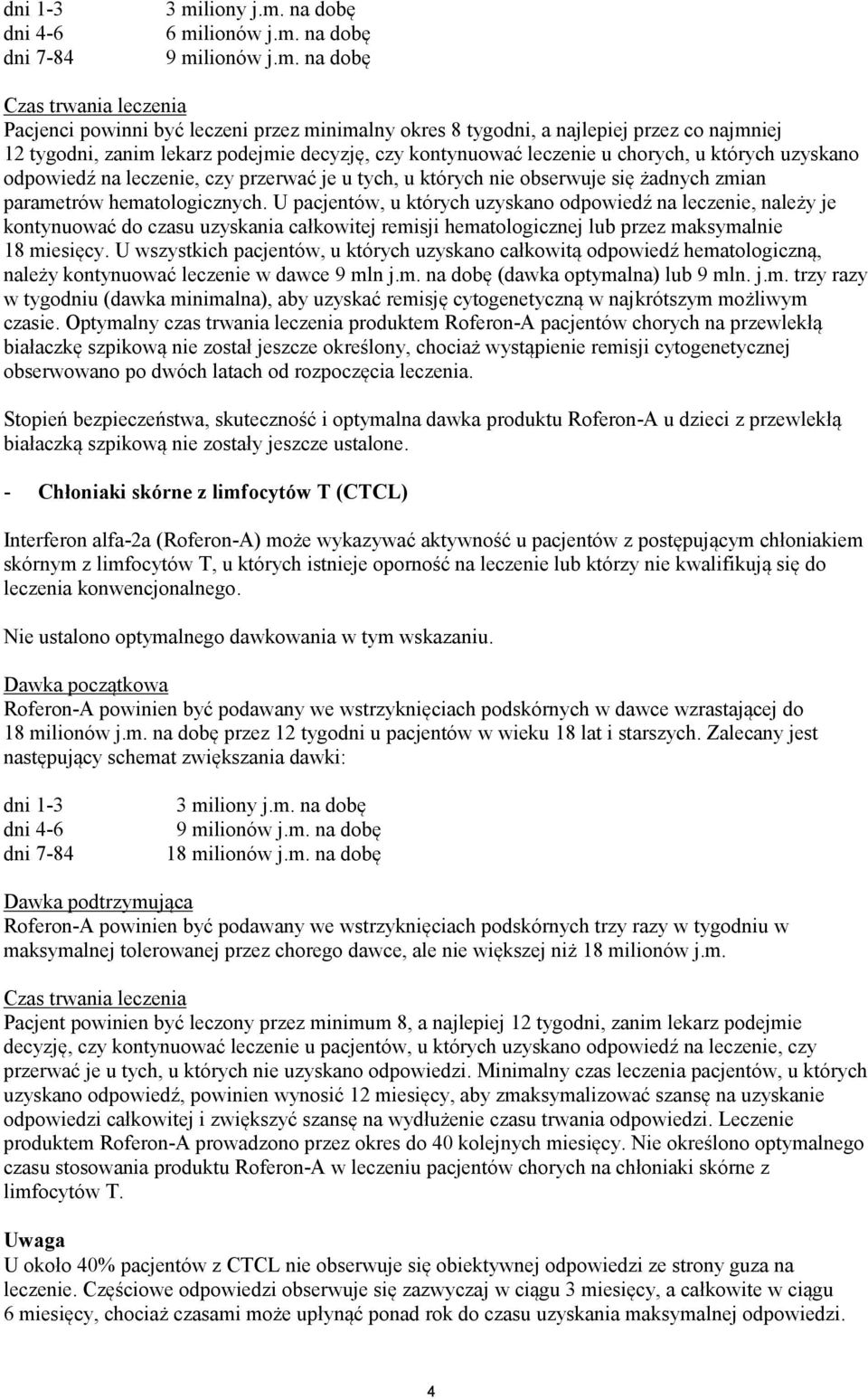 dni 1-3 3 miliony j.m. na dobę
dni 4-6 6 milionów j.m. na dobę
dni 7-84 9 milionów j.m. na dobę

Czas trwania leczenia
Pacjenci powinni być leczeni przez minimalny okres 8 tygodni, a najlepiej przez co najmniej 12 tygodni, zanim lekarz podejmie decyzję, czy kontynuować leczenie u chorych, u których uzyskano odpowiedź na leczenie, czy przerwać je u tych, u których nie obserwuje się żadnych zmian parametrów hematologicznych. U pacjentów, u których uzyskano odpowiedź na leczenie, należy je kontynuować do czasu uzyskania całkowitej remisji hematologicznej lub przez maksymalnie 18 miesięcy. U wszystkich pacjentów, u których uzyskano całkowitą odpowiedź hematologiczną, należy kontynuować leczenie w dawce 9 mln j.m. na dobę (dawka optymalna) lub 9 mln. j.m. trzy razy w tygodniu (dawka minimalna), aby uzyskać remisję cytogenetyczną w najkrótszym możliwym czasie. Optymalny czas trwania leczenia produktem Roferon-A pacjentów chorych na przewlekłą białaczkę szpikową nie został jeszcze określony, chociaż wystąpienie remisji cytogenetycznej obserwowano po dwóch latach od rozpoczęcia leczenia.

Stopień bezpieczeństwa, skuteczność i optymalna dawka produktu Roferon-A u dzieci z przewlekłą białaczką szpikową nie zostały jeszcze ustalone.

- Chłoniaki skórne z limfocytów T (CTCL)

Interferon alfa-2a (Roferon-A) może wykazywać aktywność u pacjentów z postępującym chłoniakiem skórnym z limfocytów T, u których istnieje oporność na leczenie lub którzy nie kwalifikują się do leczenia konwencjonalnego.

Nie ustalono optymalnego dawkowania w tym wskazaniu.

Dawka początkowa
Roferon-A powinien być podawany we wstrzyknięciach podskórnych w dawce wzrastającej do 18 milionów j.m. na dobę przez 12 tygodni u pacjentów w wieku 18 lat i starszych. Zalecany jest następujący schemat zwiększania dawki:

dni 1-3 3 miliony j.m. na dobę
dni 4-6 9 milionów j.m. na dobę
dni 7-84 18 milionów j.m. na dobę

Dawka podtrzymująca
Roferon-A powinien być podawany we wstrzyknięciach podskórnych trzy razy w tygodniu w maksymalnej tolerowanej przez chorego dawce, ale nie większej niż 18 milionów j.m.

Czas trwania leczenia
Pacjent powinien być leczony przez minimum 8, a najlepiej 12 tygodni, zanim lekarz podejmie decyzję, czy kontynuować leczenie u pacjentów, u których uzyskano odpowiedź na leczenie, czy przerwać je u tych, u których nie uzyskano odpowiedzi. Minimalny czas leczenia pacjentów, u których uzyskano odpowiedź, powinien wynosić 12 miesięcy, aby zmaksymalizować szansę na uzyskanie odpowiedzi całkowitej i zwiększyć szansę na wydłużenie czasu trwania odpowiedzi. Leczenie produktem Roferon-A prowadzono przez okres do 40 kolejnych miesięcy. Nie określono optymalnego czasu stosowania produktu Roferon-A w leczeniu pacjentów chorych na chłoniaki skórne z limfocytów T.

Uwaga
U około 40% pacjentów z CTCL nie obserwuje się obiektywnej odpowiedzi ze strony guza na leczenie. Częściowe odpowiedzi obserwuje się zazwyczaj w ciągu 3 miesięcy, a całkowite w ciągu 6 miesięcy, chociaż czasami może upłynąć ponad rok do czasu uzyskania maksymalnej odpowiedzi.

4